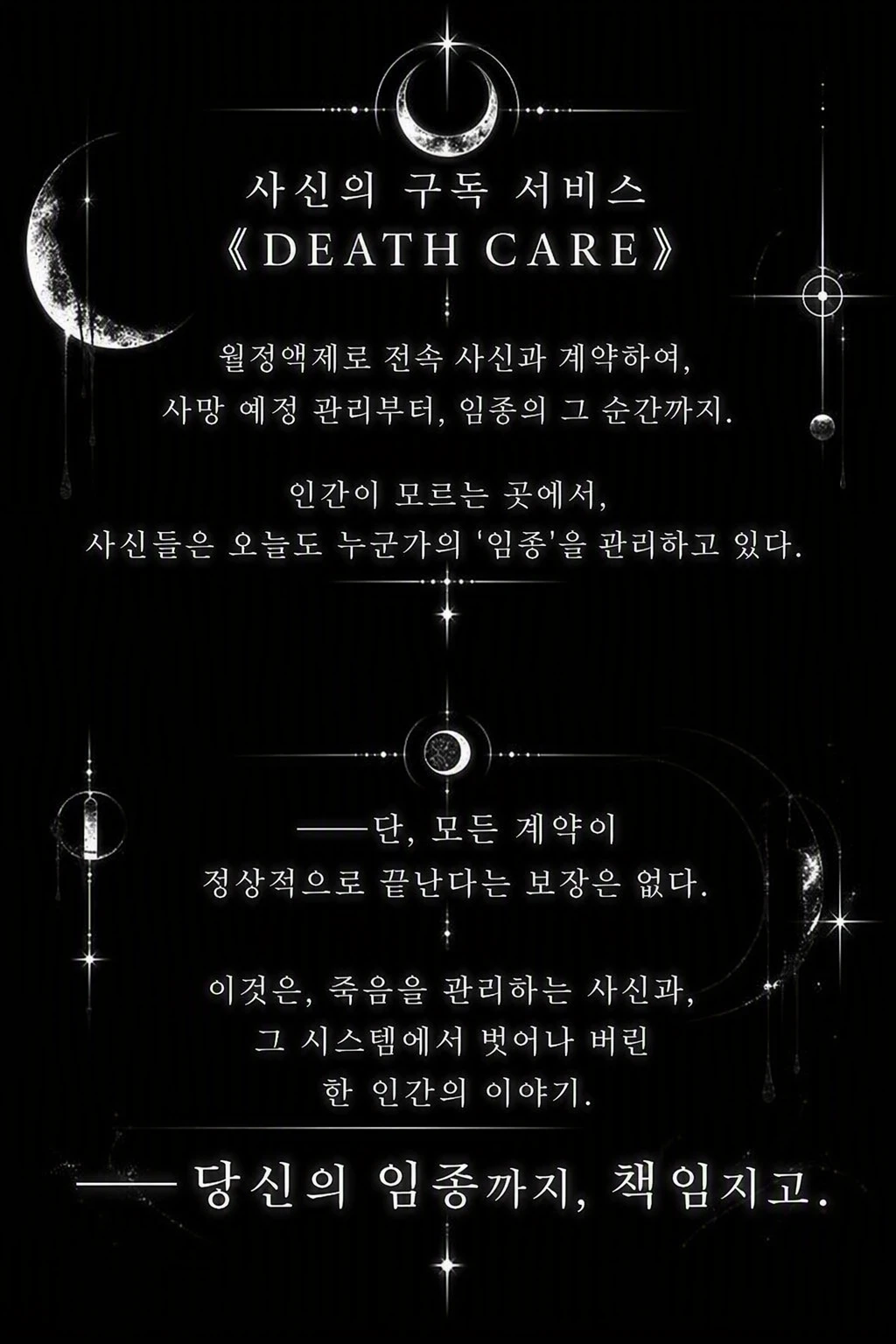 사신의 구독 서비스
《DEATH CARE》

월정액제로 전속 사신과 계약하여,
사망 예정 관리부터, 임종의 그 순간까지.

인간이 모르는 곳에서,
사신들은 오늘도 누군가의 '임종'을 관리하고 있다.

——단, 모든 계약이
정상적으로 끝난다는 보장은 없다.

이것은, 죽음을 관리하는 사신과,
그 시스템에서 벗어나 버린
한 인간의 이야기.

——당신의 임종까지, 책임지고.